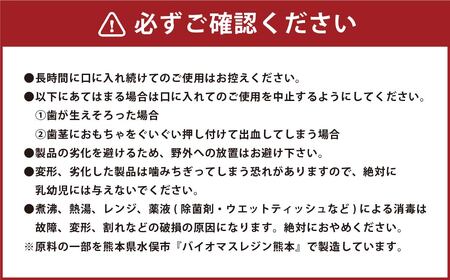 必ずご確認ください

●長時間に口に入れ続けてのご使用はお控えください。
●以下にあてはまる場合は口に入れてのご使用を中止するようにしてください。
①歯が生えそろった場合
②歯茎におもちゃをぐいぐい押し付けて出血してしまう場合
●製品の劣化を避けるため、野外への放置はお避け下さい。
●変形、劣化した製品は噛みちぎってしまう恐れがありますので、絶対に乳幼児には与えないでください。
●煮沸、熱湯、レンジ、薬液（除菌剤・ウエットティッシュなど）による消毒は故障、変形、割れなどの破損の原因になります。絶対におやめください。
※原料の一部を熊本県水俣市『バイオマスレジン熊本』で製造しています。